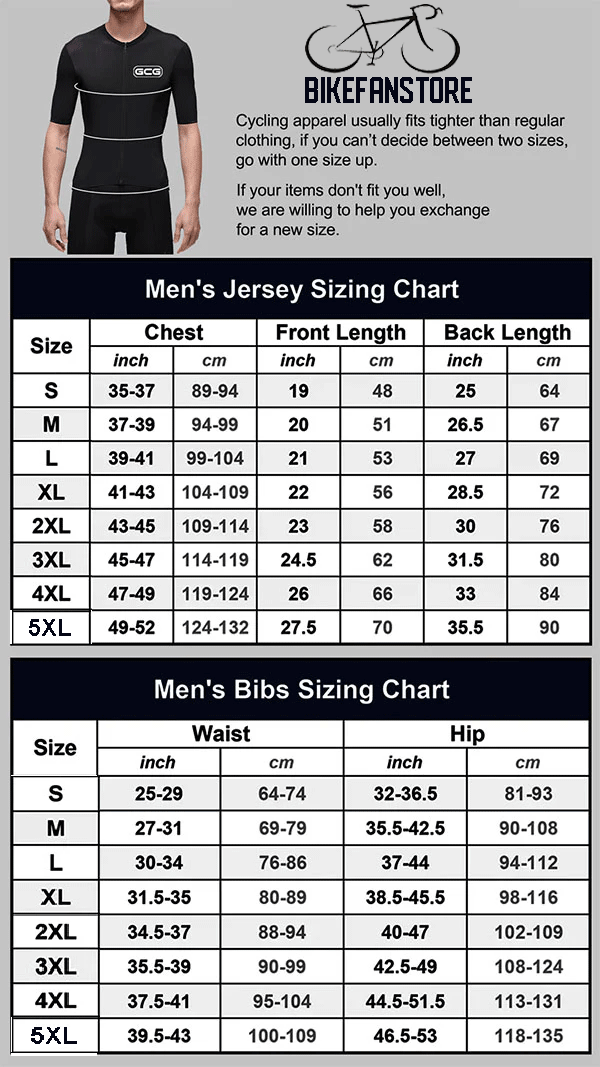 GCG

BIKEFANSTORE

Cycling apparel usually fits tighter than regular clothing, if you can't decide between two sizes, go with one size up.

If your items don't fit you well, we are willing to help you exchange for a new size.

Men's Jersey Sizing Chart

| Size | Chest inch | Chest cm | Front Length inch | Front Length cm | Back Length inch | Back Length cm |
|---|---|---|---|---|---|---|
| S | 35-37 | 89-94 | 19 | 48 | 25 | 64 |
| M | 37-39 | 94-99 | 20 | 51 | 26.5 | 67 |
| L | 39-41 | 99-104 | 21 | 53 | 27 | 69 |
| XL | 41-43 | 104-109 | 22 | 56 | 28.5 | 72 |
| 2XL | 43-45 | 109-114 | 23 | 58 | 30 | 76 |
| 3XL | 45-47 | 114-119 | 24.5 | 62 | 31.5 | 80 |
| 4XL | 47-49 | 119-124 | 26 | 66 | 33 | 84 |
| 5XL | 49-52 | 124-132 | 27.5 | 70 | 35.5 | 90 |

Men's Bibs Sizing Chart

| Size | Waist inch | Waist cm | Hip inch | Hip cm |
|---|---|---|---|---|
| S | 25-29 | 64-74 | 32-36.5 | 81-93 |
| M | 27-31 | 69-79 | 35.5-42.5 | 90-108 |
| L | 30-34 | 76-86 | 37-44 | 94-112 |
| XL | 31.5-35 | 80-89 | 38.5-45.5 | 98-116 |
| 2XL | 34.5-37 | 88-94 | 40-47 | 102-109 |
| 3XL | 35.5-39 | 90-99 | 42.5-49 | 108-124 |
| 4XL | 37.5-41 | 95-104 | 44.5-51.5 | 113-131 |
| 5XL | 39.5-43 | 100-109 | 46.5-53 | 118-135 |